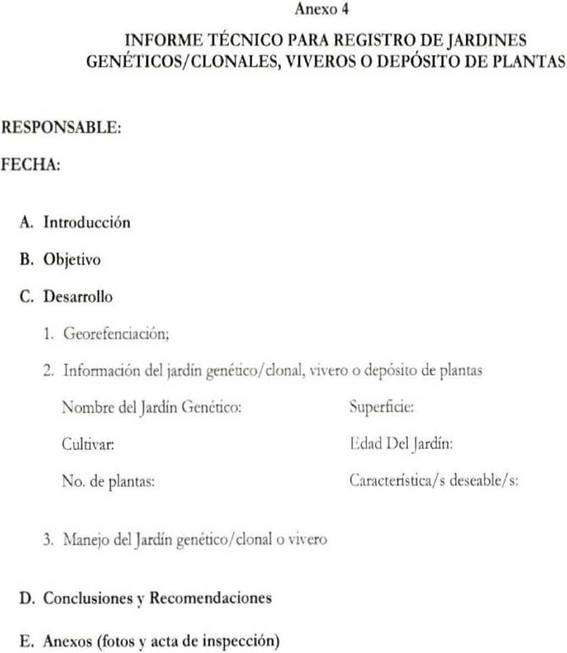 Anexo 4

INFORME TÉCNICO PARA REGISTRO DE JARDINES GENÉTICOS/CLONALES, VIVEROS O DEPÓSITO DE PLANTAS

RESPONSABLE:

FECHA:

A. Introducción

B. Objetivo

C. Desarrollo

1. Georefenciación;

2. Información del jardín genético/clonal, vivero o depósito de plantas

Nombre del Jardín Genético:

Cultivar:

No. de plantas:

Superficie:

Edad Del Jardín:

Característica/s deseable/s:

3. Manejo del Jardín genético/clonal o vivero

D. Conclusiones y Recomendaciones

E. Anexos (fotos y acta de inspección)